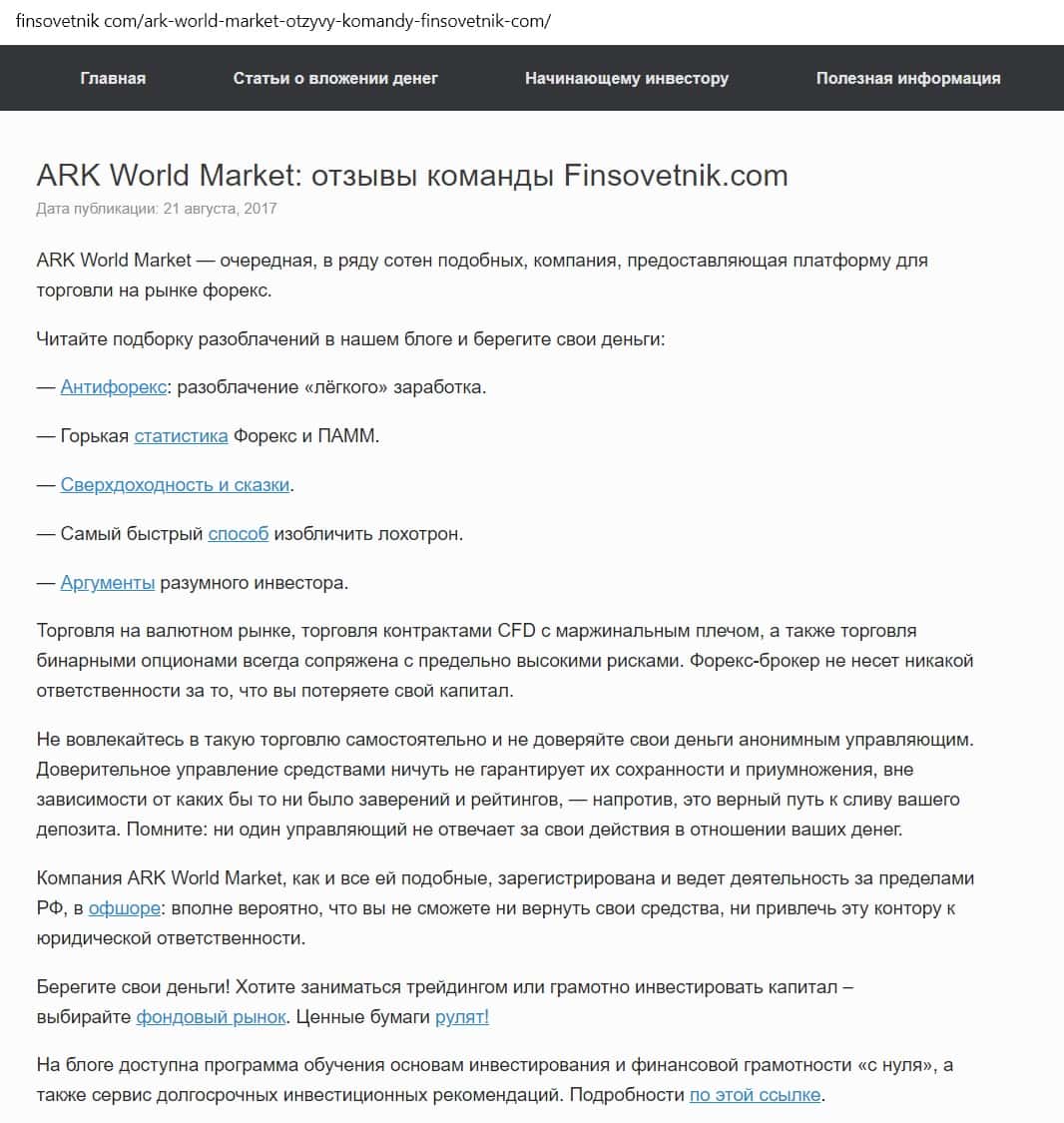 finsovetnik com/ark-world-market-otzyvy-komandy-finsovetnik-com/

Главная Статьи о вложении денег Начинающему инвестору Полезная информация

ARK World Market: отзывы команды Finsovetnik.com

Дата публикации: 21 августа, 2017

ARK World Market — очередная, в ряду сотен подобных, компания, предоставляющая платформу для торговли на рынке форекс.

Читайте подборку разоблачений в нашем блоге и берегите свои деньги:

— Антифорекс: разоблачение «лёгкого» заработка.

— Горькая статистика Форекс и ПАММ.

— Сверхдоходность и сказки.

— Самый быстрый способ изобличить лохотрон.

— Аргументы разумного инвестора.

Торговля на валютном рынке, торговля контрактами CFD с маржинальным плечом, а также торговля бинарными опционами всегда сопряжена с предельно высокими рисками. Форекс-брокер не несет никакой ответственности за то, что вы потеряете свой капитал.

Не вовлекайтесь в такую торговлю самостоятельно и не доверяйте свои деньги анонимным управляющим. Доверительное управление средствами ничуть не гарантирует их сохранности и приумножения, вне зависимости от каких бы то ни было заверений и рейтингов, — напротив, это верный путь к сливу вашего депозита. Помните: ни один управляющий не отвечает за свои действия в отношении ваших денег.

Компания ARK World Market, как и все ей подобные, зарегистрирована и ведет деятельность за пределами РФ, в офшоре: вполне вероятно, что вы не сможете ни вернуть свои средства, ни привлечь эту контору к юридической ответственности.

Берегите свои деньги! Хотите заниматься трейдингом или грамотно инвестировать капитал – выбирайте фондовый рынок. Ценные бумаги рулят!

На блоге доступна программа обучения основам инвестирования и финансовой грамотности «с нуля», а также сервис долгосрочных инвестиционных рекомендаций. Подробности по этой ссылке.